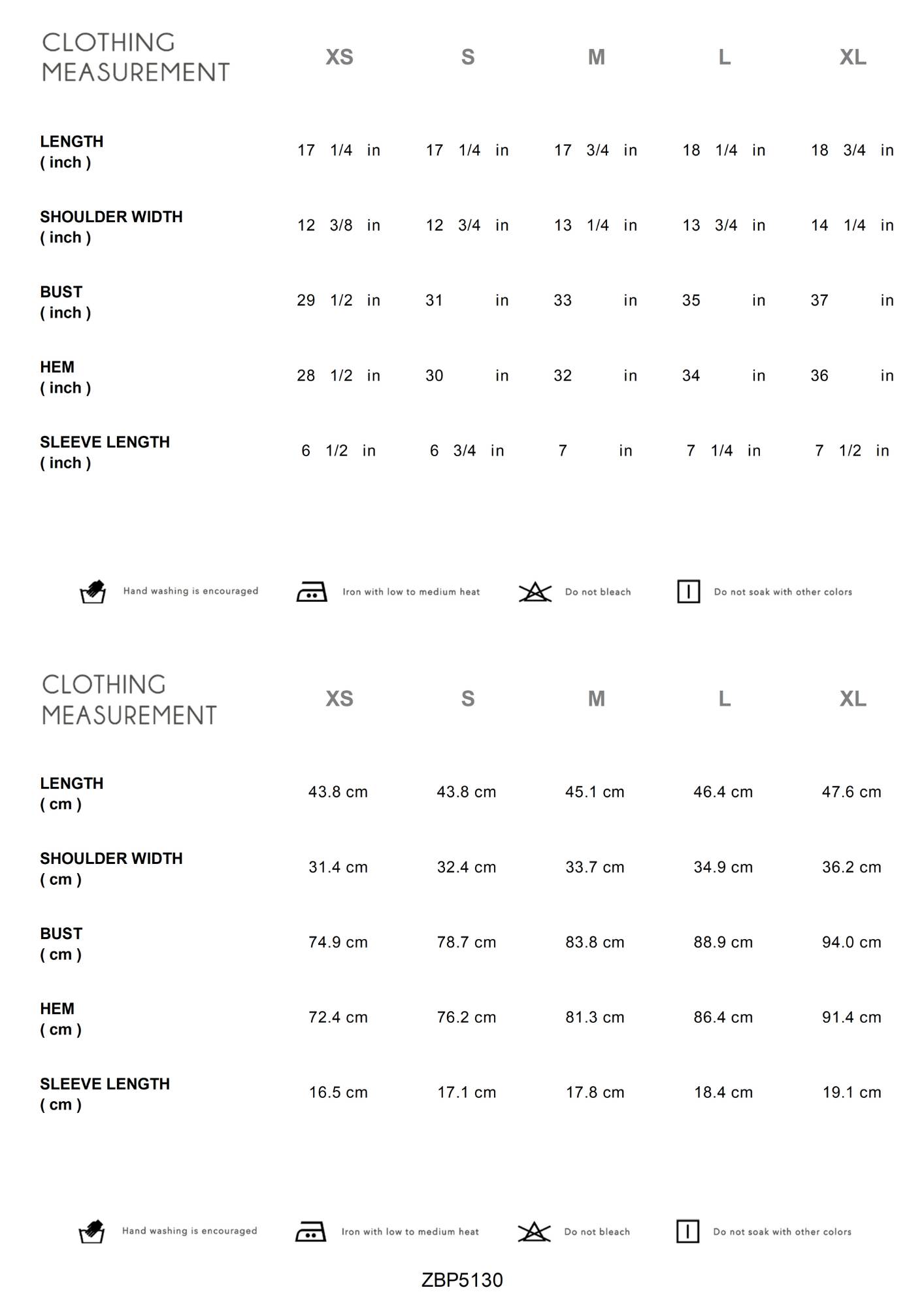 | CLOTHING MEASUREMENT | XS | S | M | L | XL |
|---|---|---|---|---|---|
| LENGTH ( inch ) | 17 1/4 in | 17 1/4 in | 17 3/4 in | 18 1/4 in | 18 3/4 in |
| SHOULDER WIDTH ( inch ) | 12 3/8 in | 12 3/4 in | 13 1/4 in | 13 3/4 in | 14 1/4 in |
| BUST ( inch ) | 29 1/2 in | 31 in | 33 in | 35 in | 37 in |
| HEM ( inch ) | 28 1/2 in | 30 in | 32 in | 34 in | 36 in |
| SLEEVE LENGTH ( inch ) | 6 1/2 in | 6 3/4 in | 7 in | 7 1/4 in | 7 1/2 in |

Hand washing is encouraged Iron with low to medium heat Do not bleach Do not soak with other colors

| CLOTHING MEASUREMENT | XS | S | M | L | XL |
|---|---|---|---|---|---|
| LENGTH ( cm ) | 43.8 cm | 43.8 cm | 45.1 cm | 46.4 cm | 47.6 cm |
| SHOULDER WIDTH ( cm ) | 31.4 cm | 32.4 cm | 33.7 cm | 34.9 cm | 36.2 cm |
| BUST ( cm ) | 74.9 cm | 78.7 cm | 83.8 cm | 88.9 cm | 94.0 cm |
| HEM ( cm ) | 72.4 cm | 76.2 cm | 81.3 cm | 86.4 cm | 91.4 cm |
| SLEEVE LENGTH ( cm ) | 16.5 cm | 17.1 cm | 17.8 cm | 18.4 cm | 19.1 cm |

Hand washing is encouraged Iron with low to medium heat Do not bleach Do not soak with other colors

ZBP5130